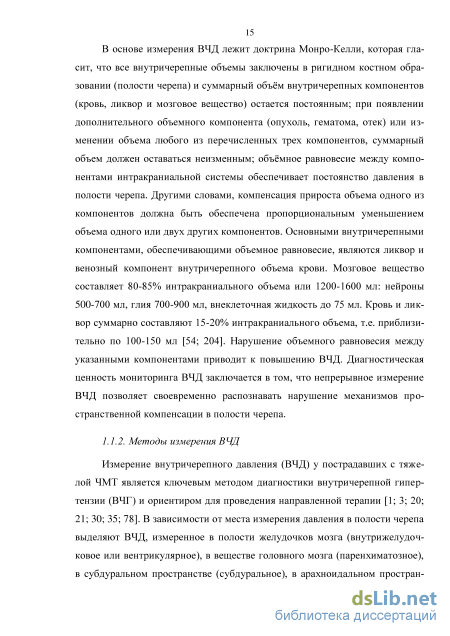 15

В основе измерения ВЧД лежит доктрина Монро-Келли, которая гласит, что все внутричерепные объемы заключены в ригидном костном образовании (полости черепа) и суммарный объём внутричерепных компонентов (кровь, ликвор и мозговое вещество) остается постоянным; при появлении дополнительного объемного компонента (опухоль, гематома, отек) или изменении объема любого из перечисленных трех компонентов, суммарный объем должен оставаться неизменным; объёмное равновесие между компонентами интракраниальной системы обеспечивает постоянство давления в полости черепа. Другими словами, компенсация прироста объема одного из компонентов должна быть обеспечена пропорциональным уменьшением объема одного или двух других компонентов. Основными внутричерепными компонентами, обеспечивающими объемное равновесие, являются ликвор и венозный компонент внутричерепного объема крови. Мозговое вещество составляет 80-85% интракраниального объема или 1200-1600 мл: нейроны 500-700 мл, глия 700-900 мл, внеклеточная жидкость до 75 мл. Кровь и ликвор суммарно составляют 15-20% интракраниального объема, т.е. приблизительно по 100-150 мл [54; 204]. Нарушение объемного равновесия между указанными компонентами приводит к повышению ВЧД. Диагностическая ценность мониторинга ВЧД заключается в том, что непрерывное измерение ВЧД позволяет своевременно распознавать нарушение механизмов пространственной компенсации в полости черепа.

1.1.2. Методы измерения ВЧД

Измерение внутричерепного давления (ВЧД) у пострадавших с тяжелой ЧМТ является ключевым методом диагностики внутричерепной гипертензии (ВЧГ) и ориентиром для проведения направленной терапии [1; 3; 20; 21; 30; 35; 78]. В зависимости от места измерения давления в полости черепа выделяют ВЧД, измеренное в полости желудочков мозга (внутрижелудочковое или вентрикулярное), в веществе головного мозга (паренхиматозное), в субдуральном пространстве (субдуральное), в арахноидальном простран-

dsLib.net
библиотека диссертаций